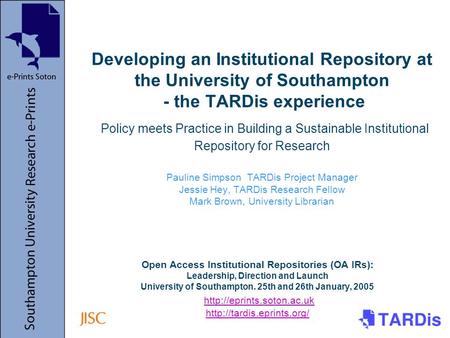 e-Prints Soton

Southampton University Research e-Prints

Developing an Institutional Repository at the University of Southampton - the TARDis experience

Policy meets Practice in Building a Sustainable Institutional Repository for Research

Pauline Simpson TARDis Project Manager
Jessie Hey, TARDis Research Fellow
Mark Brown, University Librarian

Open Access Institutional Repositories (OA IRs):
Leadership, Direction and Launch
University of Southampton. 25th and 26th January, 2005

http://eprints.soton.ac.uk
http://tardis.eprints.org/

JISC

TARDis